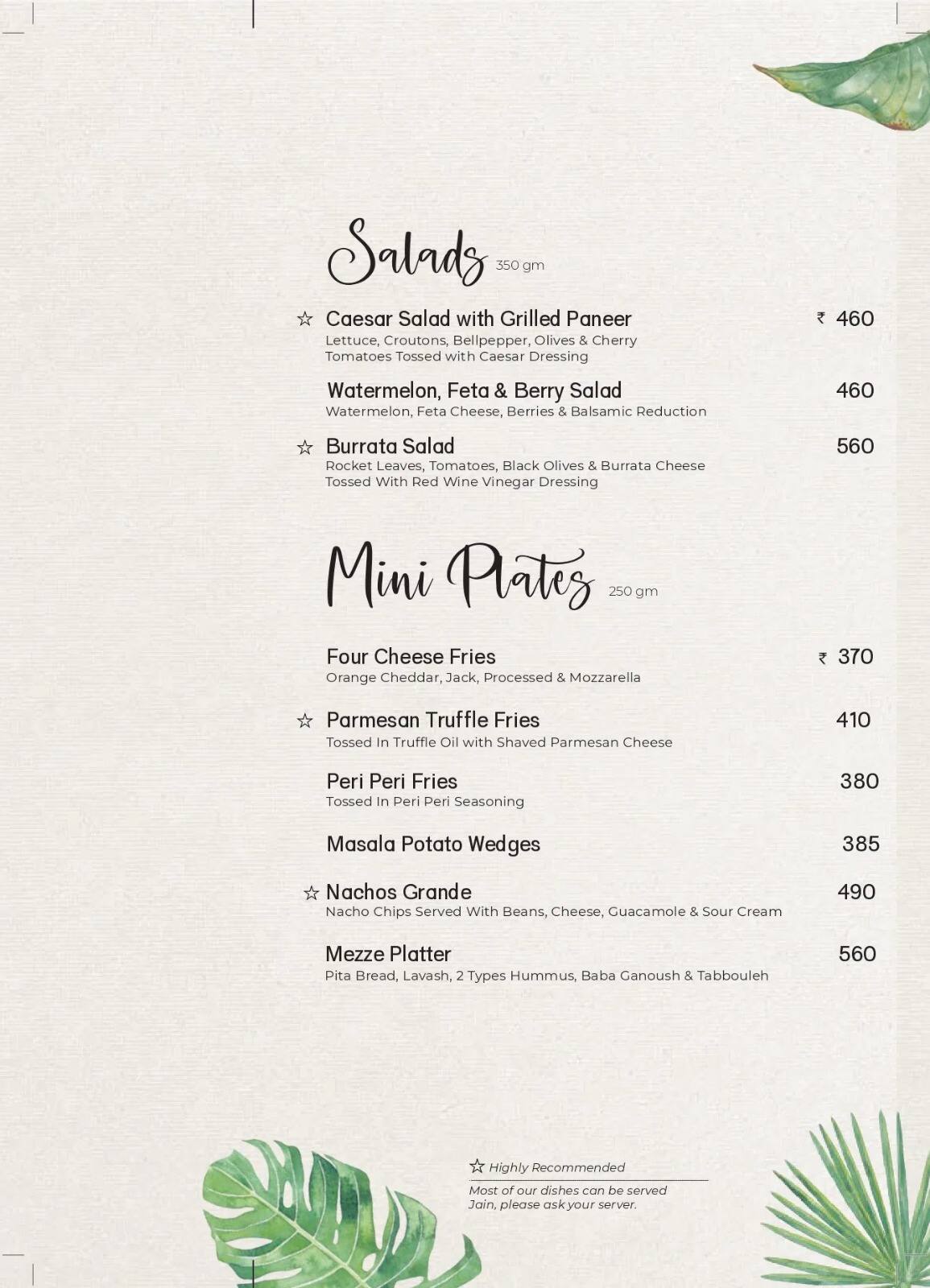 Salads 350 gm

☆ Caesar Salad with Grilled Paneer ₹ 460
Lettuce, Croutons, Bellpepper, Olives & Cherry Tomatoes Tossed with Caesar Dressing

Watermelon, Feta & Berry Salad 460
Watermelon, Feta Cheese, Berries & Balsamic Reduction

☆ Burrata Salad 560
Rocket Leaves, Tomatoes, Black Olives & Burrata Cheese Tossed With Red Wine Vinegar Dressing

Mini Plates 250 gm

Four Cheese Fries ₹ 370
Orange Cheddar, Jack, Processed & Mozzarella

☆ Parmesan Truffle Fries 410
Tossed In Truffle Oil with Shaved Parmesan Cheese

Peri Peri Fries 380
Tossed In Peri Peri Seasoning

Masala Potato Wedges 385

☆ Nachos Grande 490
Nacho Chips Served With Beans, Cheese, Guacamole & Sour Cream

Mezze Platter 560
Pita Bread, Lavash, 2 Types Hummus, Baba Ganoush & Tabbouleh

☆ Highly Recommended

Most of our dishes can be served Jain, please ask your server.